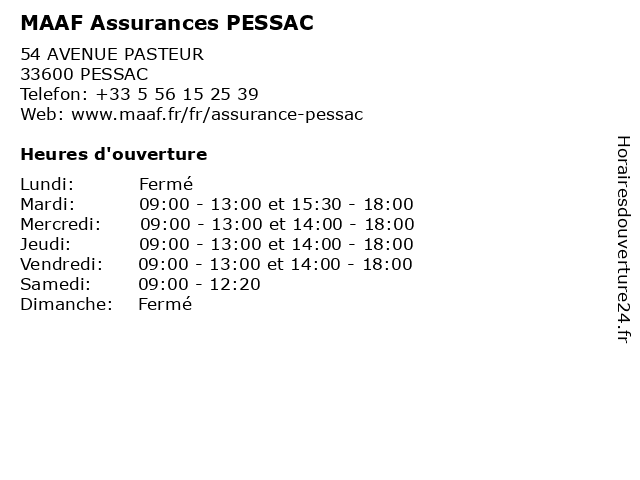 MAAF Assurances PESSAC

54 AVENUE PASTEUR
33600 PESSAC
Telefon: +33 5 56 15 25 39
Web: www.maaf.fr/fr/assurance-pessac

Heures d'ouverture

| Lundi: | Fermé |
|---|---|
| Mardi: | 09:00 - 13:00 et 15:30 - 18:00 |
| Mercredi: | 09:00 - 13:00 et 14:00 - 18:00 |
| Jeudi: | 09:00 - 13:00 et 14:00 - 18:00 |
| Vendredi: | 09:00 - 13:00 et 14:00 - 18:00 |
| Samedi: | 09:00 - 12:20 |
| Dimanche: | Fermé |

Horairesdouverture24.fr